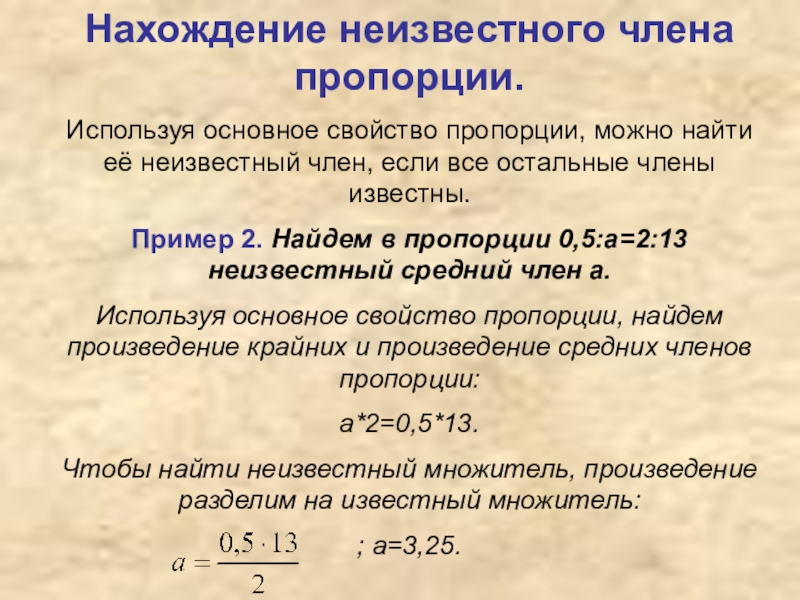 Нахождение неизвестного члена пропорции.

Используя основное свойство пропорции, можно найти её неизвестный член, если все остальные члены известны.

Пример 2. Найдем в пропорции 0,5:а=2:13 неизвестный средний член а.

Используя основное свойство пропорции, найдем произведение крайних и произведение средних членов пропорции:

а*2=0,5*13.

Чтобы найти неизвестный множитель, произведение разделим на известный множитель:

$a = \frac{0,5 \cdot 13}{2}$ ; а=3,25.